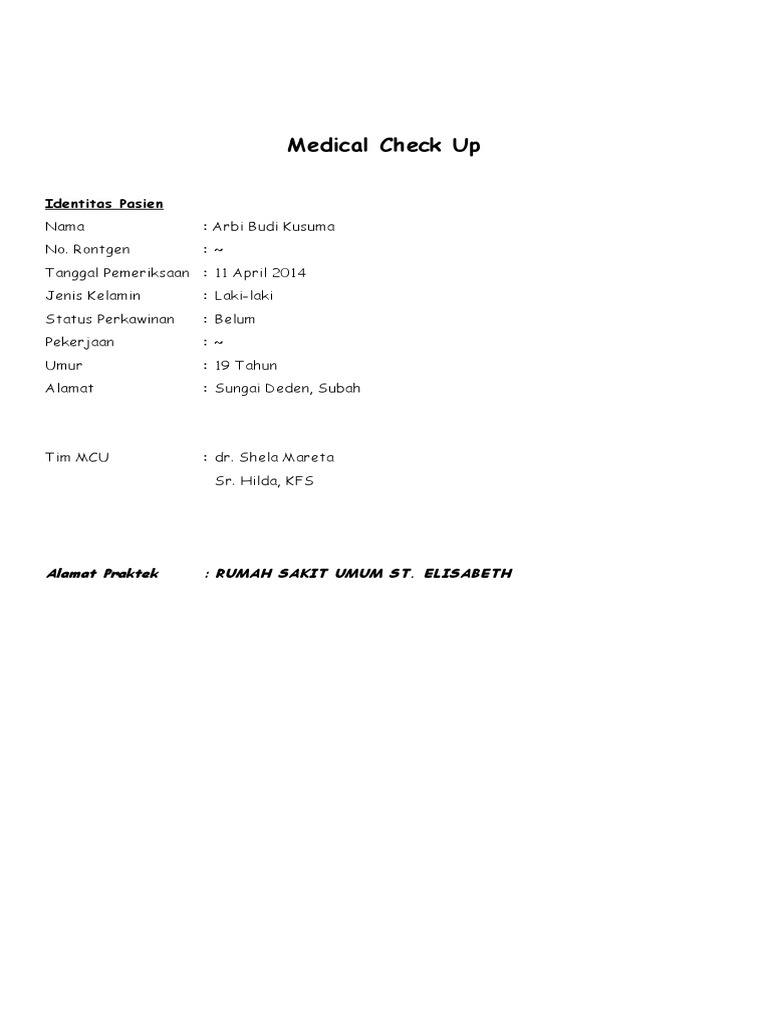 Medical Check Up

Identitas Pasien

Nama : Arbi Budi Kusuma
No. Rontgen : ~
Tanggal Pemeriksaan : 11 April 2014
Jenis Kelamin : Laki-laki
Status Perkawinan : Belum
Pekerjaan : ~
Umur : 19 Tahun
Alamat : Sungai Deden, Subah

Tim MCU : dr. Shela Mareta
Sr. Hilda, KFS

Alamat Praktek : RUMAH SAKIT UMUM ST. ELISABETH